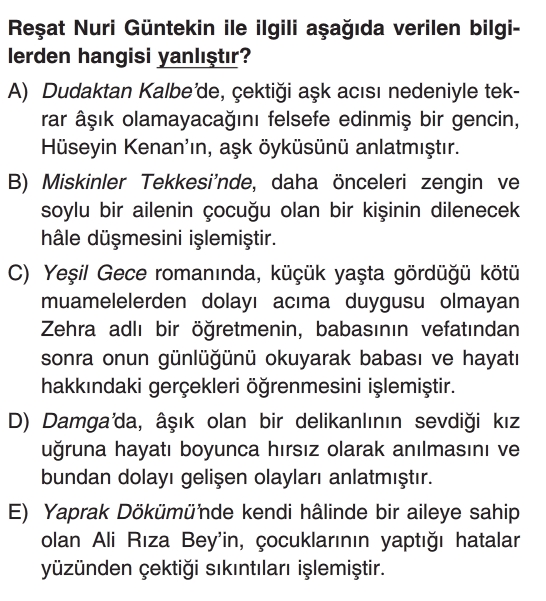 Reşat Nuri Güntekin ile ilgili aşağıda verilen bilgilerden hangisi yanlıştır?

A) Dudaktan Kalbe'de, çektiği aşk acısı nedeniyle tekrar âşık olamayacağını felsefe edinmiş bir gencin, Hüseyin Kenan'ın, aşk öyküsünü anlatmıştır.

B) Miskinler Tekkesi'nde, daha önceleri zengin ve soylu bir ailenin çocuğu olan bir kişinin dilenecek hâle düşmesini işlemiştir.

C) Yeşil Gece romanında, küçük yaşta gördüğü kötü muamelelerden dolayı acıma duygusu olmayan Zehra adlı bir öğretmenin, babasının vefatından sonra onun günlüğünü okuyarak babası ve hayatı hakkındaki gerçekleri öğrenmesini işlemiştir.

D) Damga'da, âşık olan bir delikanlının sevdiği kız uğruna hayatı boyunca hırsız olarak anılmasını ve bundan dolayı gelişen olayları anlatmıştır.

E) Yaprak Dökümü'nde kendi hâlinde bir aileye sahip olan Ali Rıza Bey'in, çocuklarının yaptığı hatalar yüzünden çektiği sıkıntıları işlemiştir.